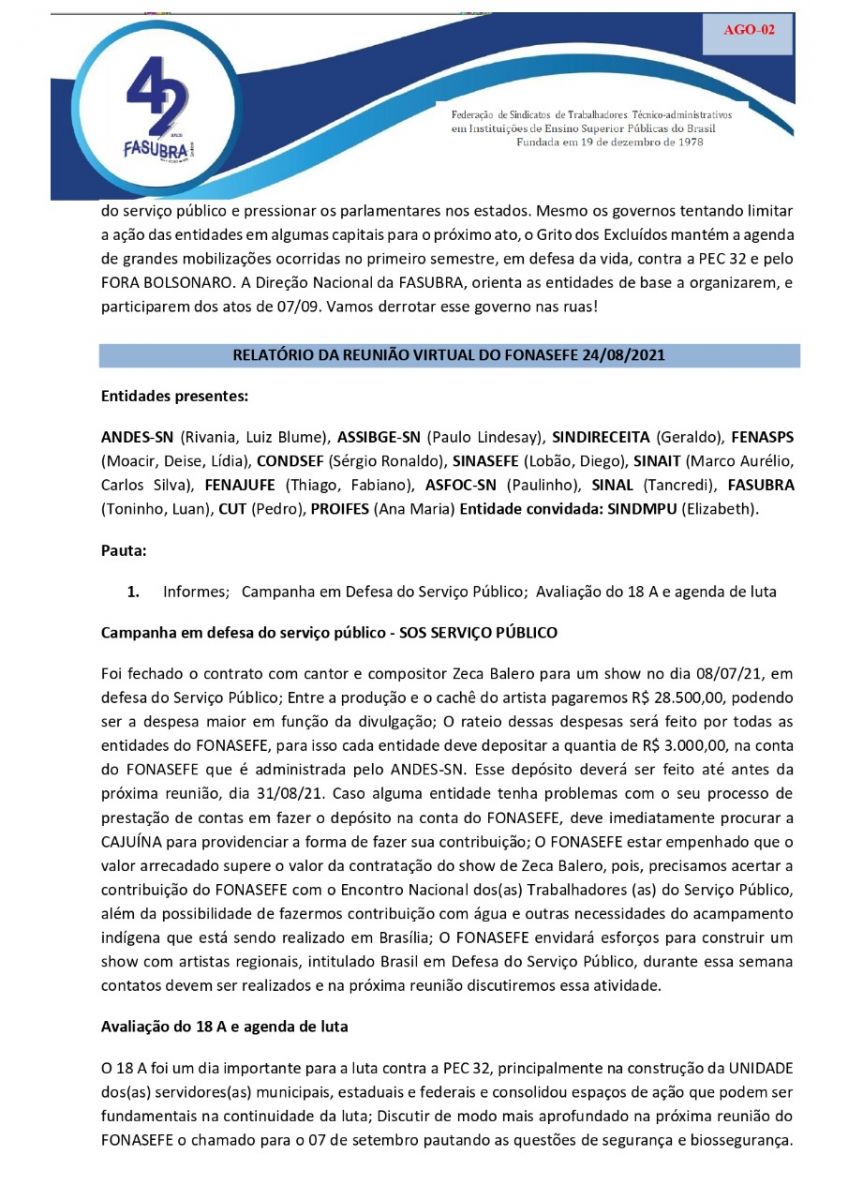 AGO-02

42 ANOS FASUBRA

Federação de Sindicatos de Trabalhadores Técnico-administrativos em Instituições de Ensino Superior Públicas do Brasil
Fundada em 19 de dezembro de 1978

do serviço público e pressionar os parlamentares nos estados. Mesmo os governos tentando limitar a ação das entidades em algumas capitais para o próximo ato, o Grito dos Excluídos mantém a agenda de grandes mobilizações ocorridas no primeiro semestre, em defesa da vida, contra a PEC 32 e pelo FORA BOLSONARO. A Direção Nacional da FASUBRA, orienta as entidades de base a organizarem, e participarem dos atos de 07/09. Vamos derrotar esse governo nas ruas!

RELATÓRIO DA REUNIÃO VIRTUAL DO FONASEFE 24/08/2021

Entidades presentes:

ANDES-SN (Rivania, Luiz Blume), ASSIBGE-SN (Paulo Lindesay), SINDIRECEITA (Geraldo), FENASPS (Moacir, Deise, Lídia), CONDSEF (Sérgio Ronaldo), SINASEFE (Lobão, Diego), SINAIT (Marco Aurélio, Carlos Silva), FENAJUFE (Thiago, Fabiano), ASFOC-SN (Paulinho), SINAL (Tancredi), FASUBRA (Toninho, Luan), CUT (Pedro), PROIFES (Ana Maria) Entidade convidada: SINDMPU (Elizabeth).

Pauta:

1. Informes; Campanha em Defesa do Serviço Público; Avaliação do 18 A e agenda de luta

Campanha em defesa do serviço público - SOS SERVIÇO PÚBLICO

Foi fechado o contrato com cantor e compositor Zeca Balero para um show no dia 08/07/21, em defesa do Serviço Público; Entre a produção e o cachê do artista pagaremos R$ 28.500,00, podendo ser a despesa maior em função da divulgação; O rateio dessas despesas será feito por todas as entidades do FONASEFE, para isso cada entidade deve depositar a quantia de R$ 3.000,00, na conta do FONASEFE que é administrada pelo ANDES-SN. Esse depósito deverá ser feito até antes da próxima reunião, dia 31/08/21. Caso alguma entidade tenha problemas com o seu processo de prestação de contas em fazer o depósito na conta do FONASEFE, deve imediatamente procurar a CAJUÍNA para providenciar a forma de fazer sua contribuição; O FONASEFE estar empenhado que o valor arrecadado supere o valor da contratação do show de Zeca Balero, pois, precisamos acertar a contribuição do FONASEFE com o Encontro Nacional dos(as) Trabalhadores (as) do Serviço Público, além da possibilidade de fazermos contribuição com água e outras necessidades do acampamento indígena que está sendo realizado em Brasília; O FONASEFE envidará esforços para construir um show com artistas regionais, intitulado Brasil em Defesa do Serviço Público, durante essa semana contatos devem ser realizados e na próxima reunião discutiremos essa atividade.

Avaliação do 18 A e agenda de luta

O 18 A foi um dia importante para a luta contra a PEC 32, principalmente na construção da UNIDADE dos(as) servidores(as) municipais, estaduais e federais e consolidou espaços de ação que podem ser fundamentais na continuidade da luta; Discutir de modo mais aprofundado na próxima reunião do FONASEFE o chamado para o 07 de setembro pautando as questões de segurança e biossegurança.